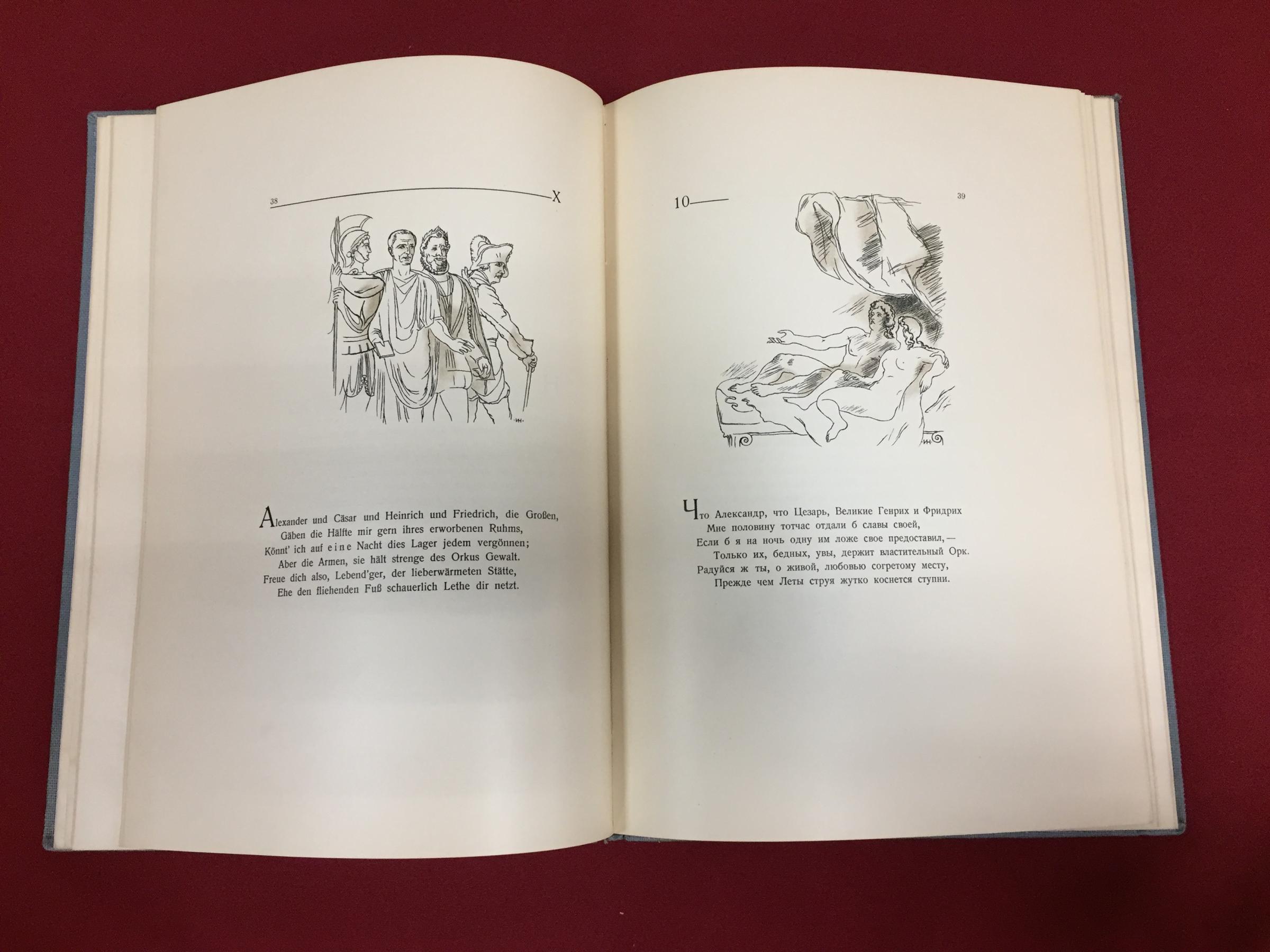 38 X

Alexander und Cäsar und Heinrich und Friedrich, die Großen,
Gäben die Hälfte mir gern ihres erworbenen Ruhms,
Könnt' ich auf eine Nacht dies Lager jedem vergönnen;
Aber die Armen, sie hält strenge des Orkus Gewalt.
Freue dich also, Lebend'ger, der lieberwärmeten Stätte,
Ehe den fliehenden Fuß schauerlich Lethe dir netzt.

10

39

Что Александр, что Цезарь, Великие Генрих и Фридрих
Мне половину тотчас отдали б славы своей,
Если б я на ночь одну им ложе свое предоставил, —
Только их, бедных, увы, держит властительный Орк.
Радуйся ж ты, о живой, любовью согретому месту,
Прежде чем Леты струя жутко коснется ступни.